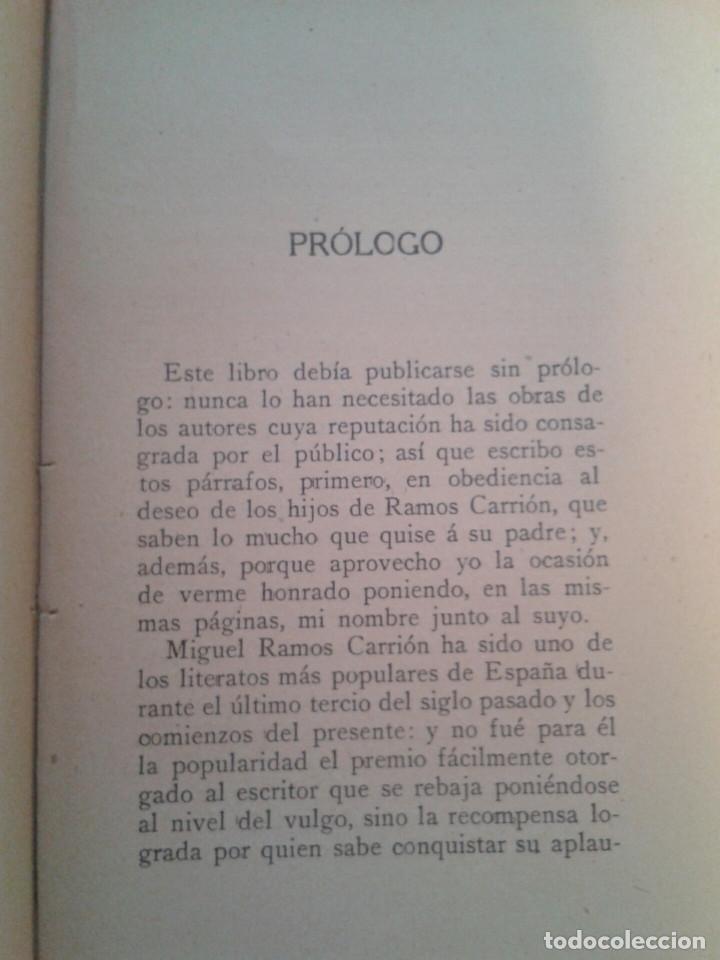 PRÓLOGO

Este libro debía publicarse sin prólogo: nunca lo han necesitado las obras de los autores cuya reputación ha sido consagrada por el público; así que escribo estos párrafos, primero, en obediencia al deseo de los hijos de Ramos Carrión, que saben lo mucho que quise á su padre; y, además, porque aprovecho yo la ocasión de verme honrado poniendo, en las mismas páginas, mi nombre junto al suyo.

Miguel Ramos Carrión ha sido uno de los literatos más populares de España durante el último tercio del siglo pasado y los comienzos del presente: y no fué para él la popularidad el premio fácilmente otorgado al escritor que se rebaja poniéndose al nivel del vulgo, sino la recompensa lograda por quien sabe conquistar su aplau-

todocoleccion